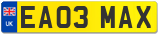 UK

EA03 MAX